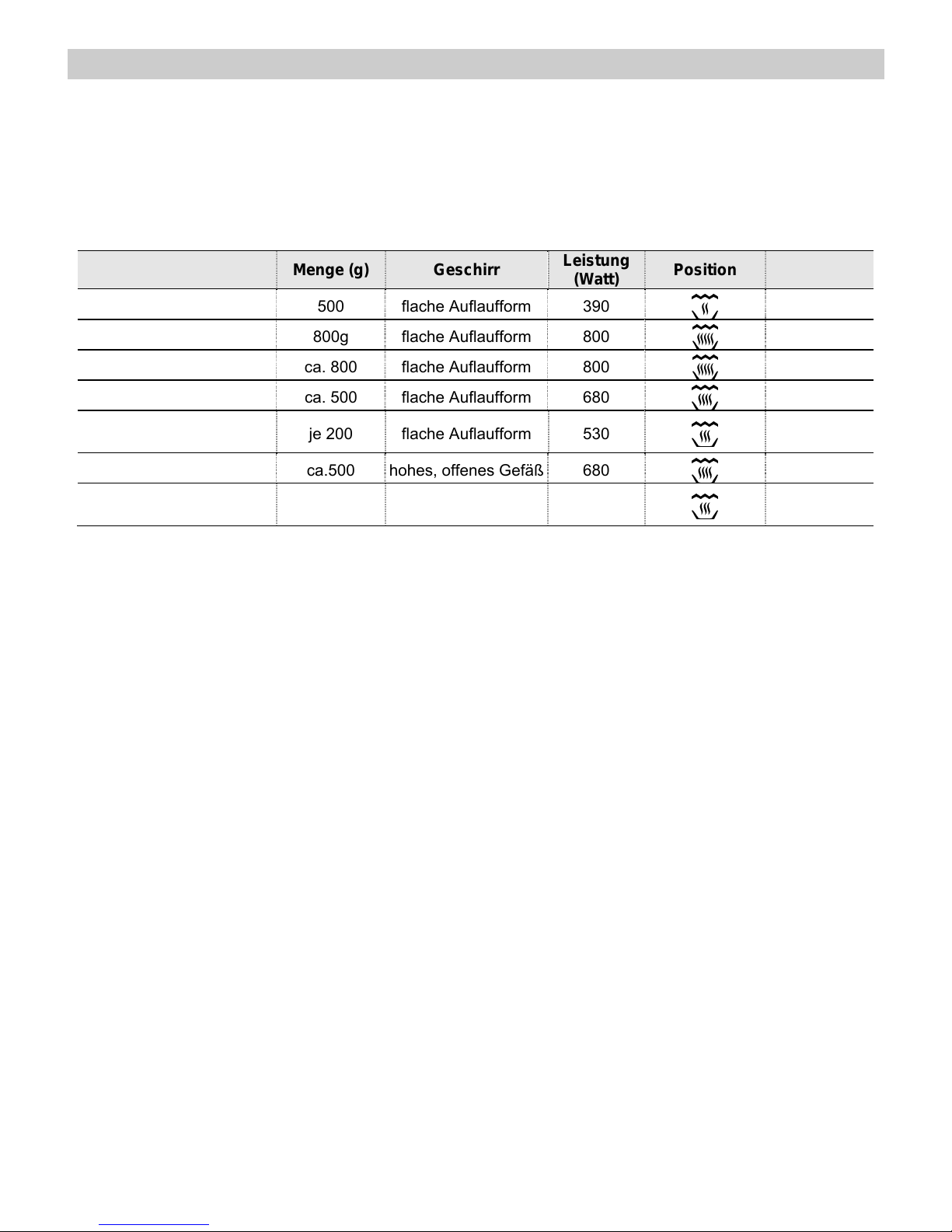 |  | Menge (g) | Geschirr | Leistung (Watt) | Position |  |
|---|---|---|---|---|---|
|  | 500 | flache Auflaufform | 390 |  |  |
|  | 800g | flache Auflaufform | 800 |  |  |
|  | ca. 800 | flache Auflaufform | 800 |  |  |
|  | ca. 500 | flache Auflaufform | 680 |  |  |
|  | je 200 | flache Auflaufform | 530 |  |  |
|  | ca.500 | hohes, offenes Gefäß | 680 |  |  |
|  |  |  |  |  |  |